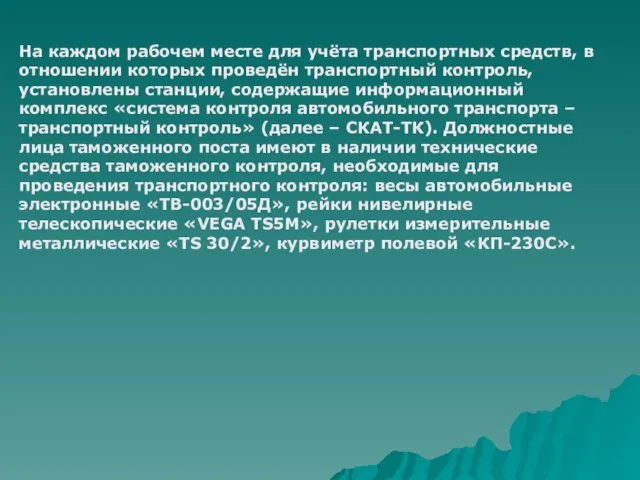 На каждом рабочем месте для учёта транспортных средств, в отношении которых проведён транспортный контроль, установлены станции, содержащие информационный комплекс «система контроля автомобильного транспорта – транспортный контроль» (далее – СКАТ-ТК). Должностные лица таможенного поста имеют в наличии технические средства таможенного контроля, необходимые для проведения транспортного контроля: весы автомобильные электронные «ТВ-003/05Д», рейки нивелирные телескопические «VEGA TS5M», рулетки измерительные металлические «TS 30/2», курвиметр полевой «КП-230С».